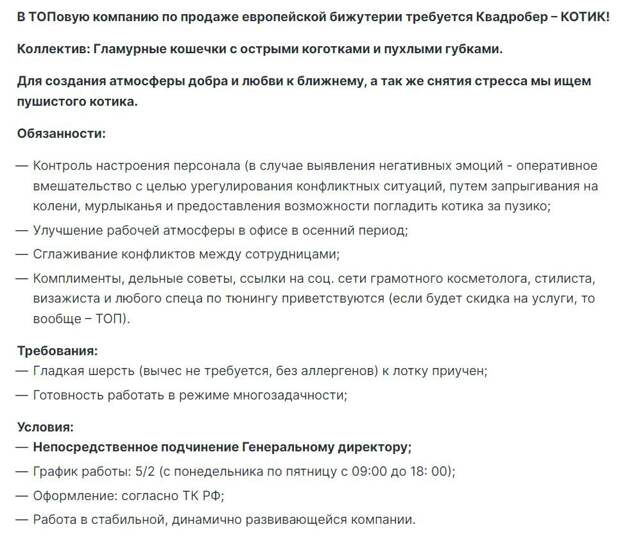 В ТОПовую компанию по продаже европейской бижутерии требуется Квадробер – КОТИК!

Коллектив: Гламурные кошечки с острыми коготками и пухлыми губками.

Для создания атмосферы добра и любви к ближнему, а так же снятия стресса мы ищем пушистого котика.

Обязанности:

— Контроль настроения персонала (в случае выявления негативных эмоций - оперативное вмешательство с целью урегулирования конфликтных ситуаций, путем запрыгивания на колени, мурлыканья и предоставления возможности погладить котика за пузико;

— Улучшение рабочей атмосферы в офисе в осенний период;

— Сглаживание конфликтов между сотрудницами;

— Комплименты, дельные советы, ссылки на соц. сети грамотного косметолога, стилиста, визажиста и любого спеца по тюнингу приветствуются (если будет скидка на услуги, то вообще – ТОП).

Требования:
— Гладкая шерсть (вычес не требуется, без аллергенов) к лотку приучен;
— Готовность работать в режиме многозадачности;

Условия:
— Непосредственное подчинение Генеральному директору;
— График работы: 5/2 (с понедельника по пятницу с 09:00 до 18: 00);
— Оформление: согласно ТК РФ;
— Работа в стабильной, динамично развивающейся компании.